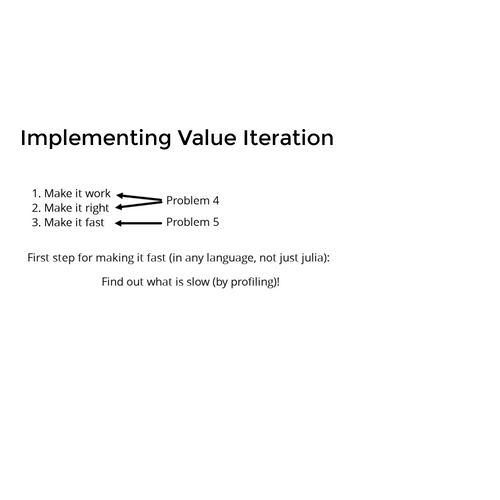 Implementing Value Iteration

1. Make it work
2. Make it right
3. Make it fast

Problem 4
Problem 5

First step for making it fast (in any language, not just julia):

Find out what is slow (by profiling)!